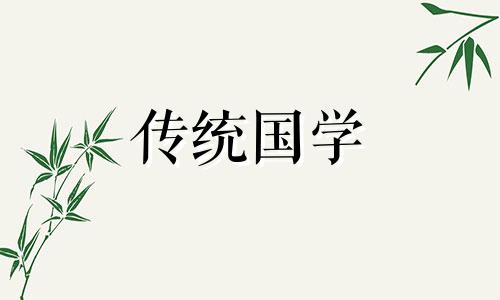 传统国学